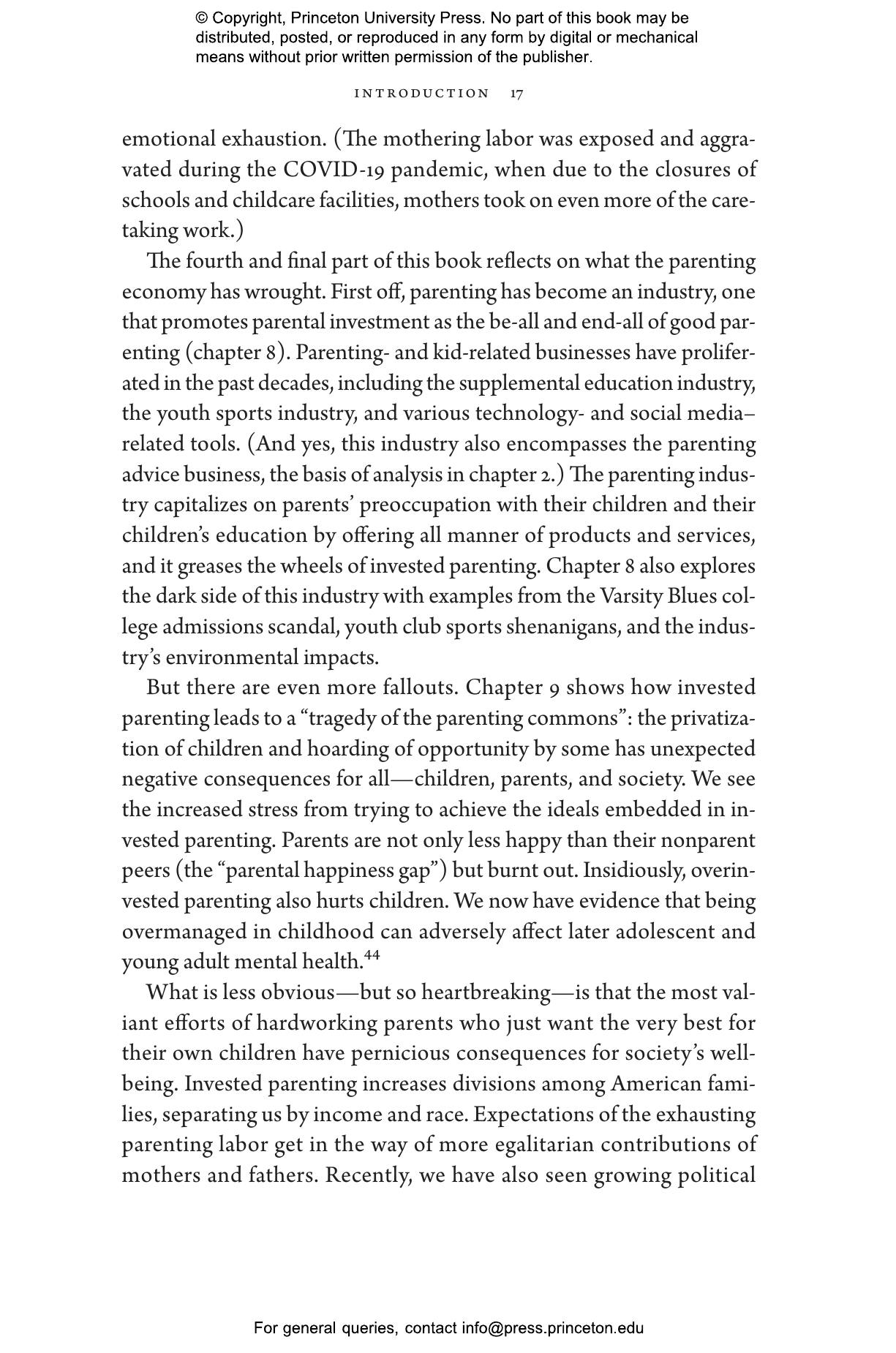 © Copyright, Princeton University Press. No part of this book may be distributed, posted, or reproduced in any form by digital or mechanical means without prior written permission of the publisher.

INTRODUCTION 17

emotional exhaustion. (The mothering labor was exposed and aggravated during the COVID-19 pandemic, when due to the closures of schools and childcare facilities, mothers took on even more of the caretaking work.)

The fourth and final part of this book reflects on what the parenting economy has wrought. First off, parenting has become an industry, one that promotes parental investment as the be-all and end-all of good parenting (chapter 8). Parenting- and kid-related businesses have proliferated in the past decades, including the supplemental education industry, the youth sports industry, and various technology- and social media–related tools. (And yes, this industry also encompasses the parenting advice business, the basis of analysis in chapter 2.) The parenting industry capitalizes on parents' preoccupation with their children and their children's education by offering all manner of products and services, and it greases the wheels of invested parenting. Chapter 8 also explores the dark side of this industry with examples from the Varsity Blues college admissions scandal, youth club sports shenanigans, and the industry's environmental impacts.

But there are even more fallouts. Chapter 9 shows how invested parenting leads to a "tragedy of the parenting commons": the privatization of children and hoarding of opportunity by some has unexpected negative consequences for all—children, parents, and society. We see the increased stress from trying to achieve the ideals embedded in invested parenting. Parents are not only less happy than their nonparent peers (the "parental happiness gap") but burnt out. Insidiously, overinvested parenting also hurts children. We now have evidence that being overmanaged in childhood can adversely affect later adolescent and young adult mental health.$^{44}$

What is less obvious—but so heartbreaking—is that the most valiant efforts of hardworking parents who just want the very best for their own children have pernicious consequences for society's well-being. Invested parenting increases divisions among American families, separating us by income and race. Expectations of the exhausting parenting labor get in the way of more egalitarian contributions of mothers and fathers. Recently, we have also seen growing political

For general queries, contact info@press.princeton.edu